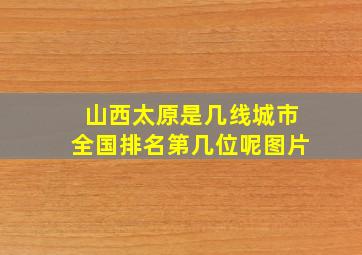 山西太原是几线城市
全国排名第几位呢图片